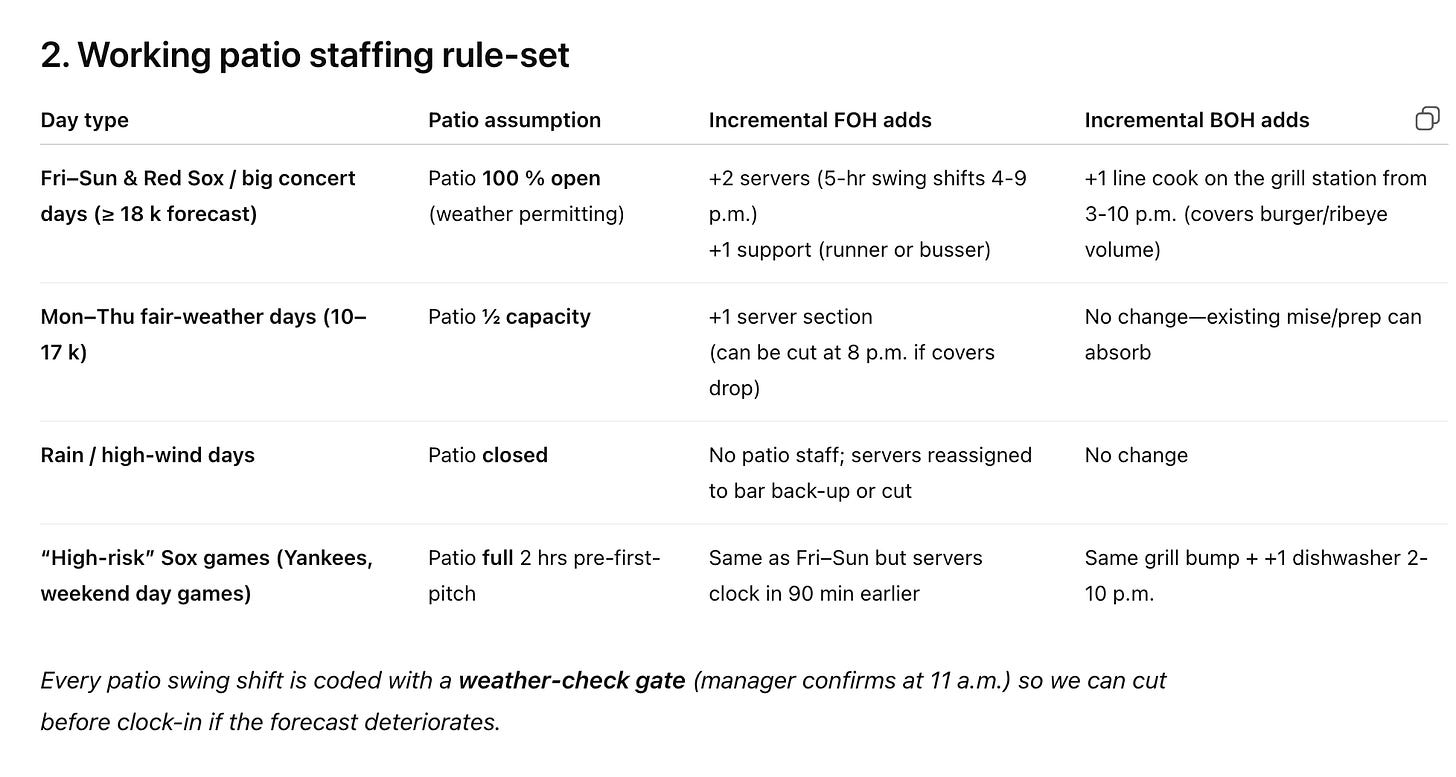 2. Working patio staffing rule-set

| Day type | Patio assumption | Incremental FOH adds | Incremental BOH adds |
|---|---|---|---|
| Fri–Sun & Red Sox / big concert days (≥ 18 k forecast) | Patio 100 % open (weather permitting) | +2 servers (5-hr swing shifts 4-9 p.m.) +1 support (runner or busser) | +1 line cook on the grill station from 3-10 p.m. (covers burger/ribeye volume) |
| Mon–Thu fair-weather days (10–17 k) | Patio ½ capacity | +1 server section (can be cut at 8 p.m. if covers drop) | No change—existing mise/prep can absorb |
| Rain / high-wind days | Patio closed | No patio staff; servers reassigned to bar back-up or cut | No change |
| "High-risk" Sox games (Yankees, weekend day games) | Patio full 2 hrs pre-first-pitch | Same as Fri–Sun but servers clock in 90 min earlier | Same grill bump + +1 dishwasher 2-10 p.m. |

Every patio swing shift is coded with a weather-check gate (manager confirms at 11 a.m.) so we can cut before clock-in if the forecast deteriorates.